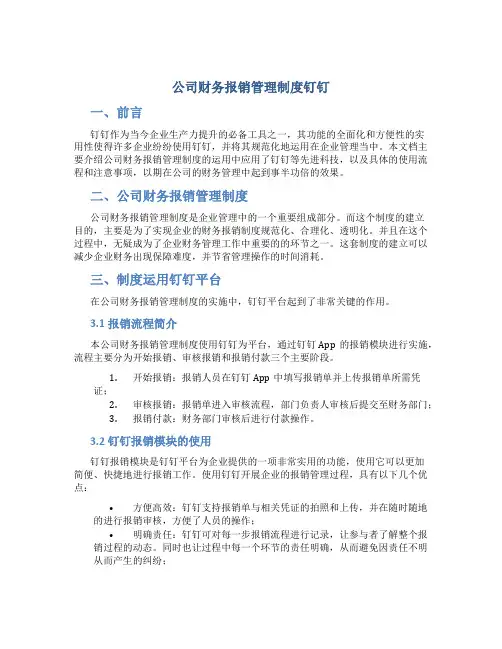 公司财务报销管理制度钉钉

一、前言

钉钉作为当今企业生产力提升的必备工具之一，其功能的全面化和方便性的实用性使得许多企业纷纷使用钉钉，并将其规范化地运用在企业管理当中。本文档主要介绍公司财务报销管理制度的运用中应用了钉钉等先进科技，以及具体的使用流程和注意事项，以期在公司的财务管理中起到事半功倍的效果。

二、公司财务报销管理制度

公司财务报销管理制度是企业管理中的一个重要组成部分。而这个制度的建立目的，主要是为了实现企业的财务报销制度规范化、合理化、透明化。并且在这个过程中，无疑成为了企业财务管理工作中重要的的环节之一。这套制度的建立可以减少企业财务出现保障难度，并节省管理操作的时间消耗。

三、制度运用钉钉平台

在公司财务报销管理制度的实施中，钉钉平台起到了非常关键的作用。

3.1 报销流程简介

本公司财务报销管理制度使用钉钉为平台，通过钉钉 App 的报销模块进行实施，流程主要分为开始报销、审核报销和报销付款三个主要阶段。

1. 开始报销：报销人员在钉钉 App 中填写报销单并上传报销单所需凭证；
2. 审核报销：报销单进入审核流程，部门负责人审核后提交至财务部门；
3. 报销付款：财务部门审核后进行付款操作。

3.2 钉钉报销模块的使用

钉钉报销模块是钉钉平台为企业提供的一项非常实用的功能，使用它可以更加简便、快捷地进行报销工作。使用钉钉开展企业的报销管理过程，具有以下几个优点：

• 方便高效：钉钉支持报销单与相关凭证的拍照和上传，并在随时随地的进行报销审核，方便了人员的操作；
• 明确责任：钉钉可对每一步报销流程进行记录，让参与者了解整个报销过程的动态。同时也让过程中每一个环节的责任明确，从而避免因责任不明从而产生的纠纷；